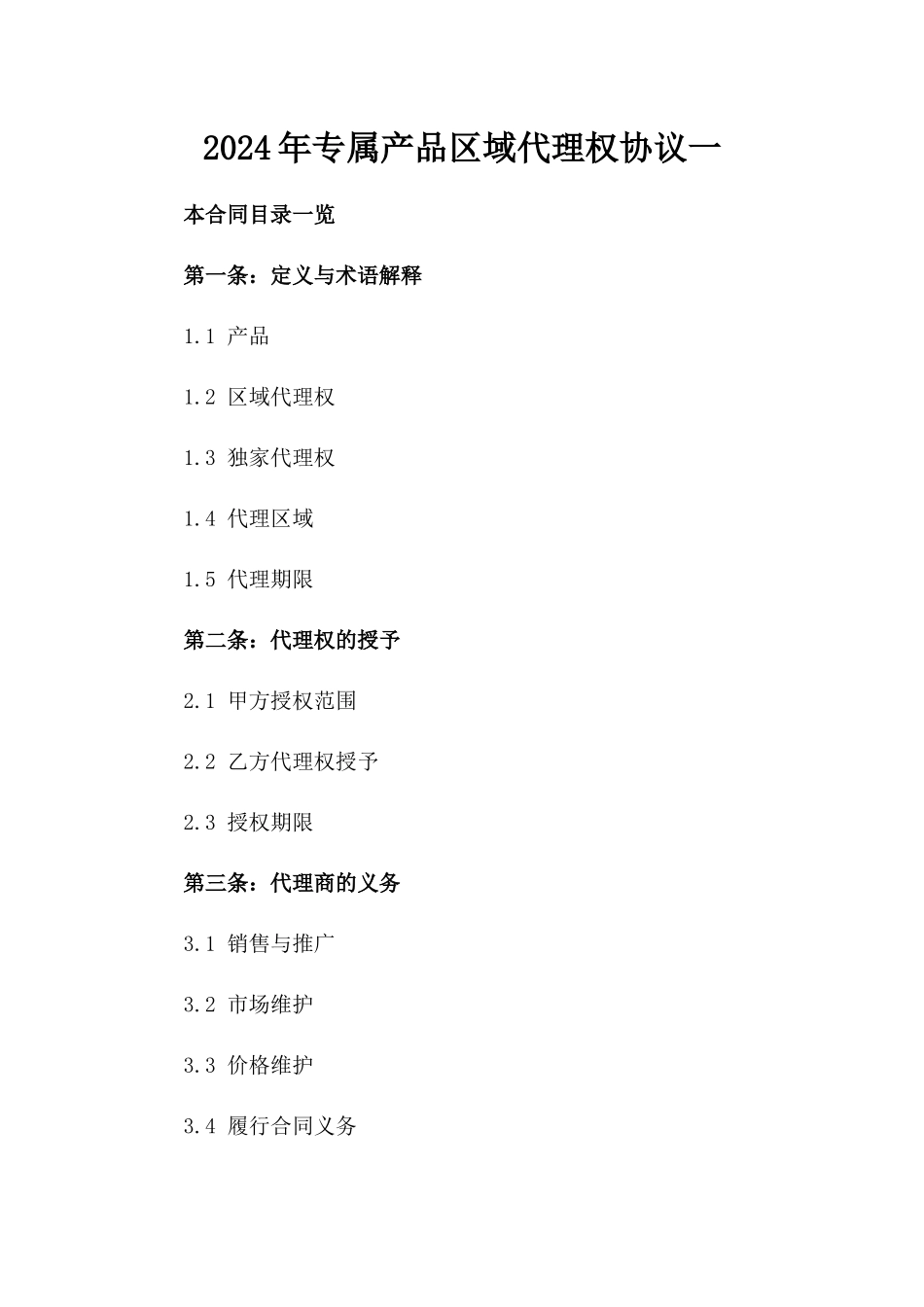 2024年专属产品区域代理权协议一

本合同目录一览

第一条：定义与术语解释

1.1 产品

1.2 区域代理权

1.3 独家代理权

1.4 代理区域

1.5 代理期限

第二条：代理权的授予

2.1 甲方授权范围

2.2 乙方代理权授予

2.3 授权期限

第三条：代理商的义务

3.1 销售与推广

3.2 市场维护

3.3 价格维护

3.4 履行合同义务